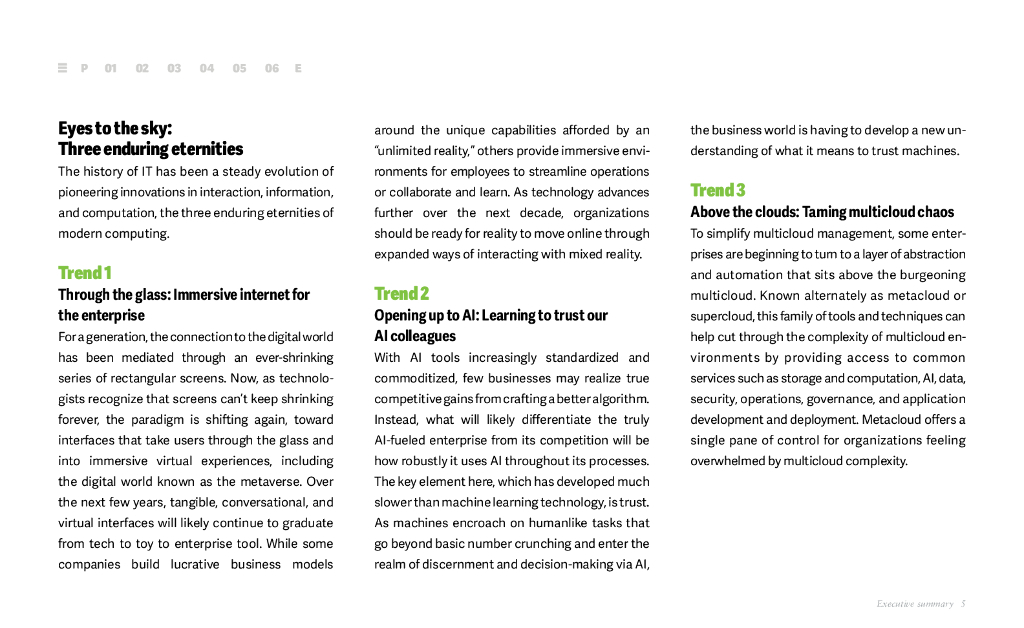 P 01 02 03 04 05 06 E

Eyes to the sky: Three enduring eternities

The history of IT has been a steady evolution of pioneering innovations in interaction, information, and computation, the three enduring eternities of modern computing.

Trend 1

Through the glass: Immersive internet for the enterprise

For a generation, the connection to the digital world has been mediated through an ever-shrinking series of rectangular screens. Now, as technologists recognize that screens can't keep shrinking forever, the paradigm is shifting again, toward interfaces that take users through the glass and into immersive virtual experiences, including the digital world known as the metaverse. Over the next few years, tangible, conversational, and virtual interfaces will likely continue to graduate from tech to toy to enterprise tool. While some companies build lucrative business models around the unique capabilities afforded by an "unlimited reality," others provide immersive environments for employees to streamline operations or collaborate and learn. As technology advances further over the next decade, organizations should be ready for reality to move online through expanded ways of interacting with mixed reality.

Trend 2

Opening up to AI: Learning to trust our AI colleagues

With AI tools increasingly standardized and commoditized, few businesses may realize true competitive gains from crafting a better algorithm. Instead, what will likely differentiate the truly AI-fueled enterprise from its competition will be how robustly it uses AI throughout its processes. The key element here, which has developed much slower than machine learning technology, is trust. As machines encroach on humanlike tasks that go beyond basic number crunching and enter the realm of discernment and decision-making via AI, the business world is having to develop a new understanding of what it means to trust machines.

Trend 3

Above the clouds: Taming multicloud chaos

To simplify multicloud management, some enterprises are beginning to turn to a layer of abstraction and automation that sits above the burgeoning multicloud. Known alternately as metacloud or supercloud, this family of tools and techniques can help cut through the complexity of multicloud environments by providing access to common services such as storage and computation, AI, data, security, operations, governance, and application development and deployment. Metacloud offers a single pane of control for organizations feeling overwhelmed by multicloud complexity.

Executive summary 5